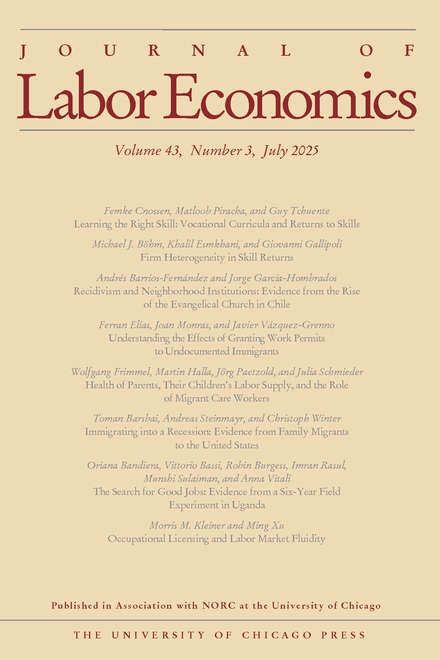 JOURNAL OF
Labor Economics

Volume 43, Number 3, July 2025

Femke Cnossen, Matloob Piracha, and Guy Tchuente
Learning the Right Skill: Vocational Curricula and Returns to Skills

Michael J. Böhm, Khalil Esmkhani, and Giovanni Gallipoli
Firm Heterogeneity in Skill Returns

Andrés Barrios-Fernández and Jorge García-Hombrados
Recidivism and Neighborhood Institutions: Evidence from the Rise of the Evangelical Church in Chile

Ferran Elias, Joan Monras, and Javier Vázquez-Grenno
Understanding the Effects of Granting Work Permits to Undocumented Immigrants

Wolfgang Frimmel, Martin Halla, Jörg Paetzold, and Julia Schmieder
Health of Parents, Their Children's Labor Supply, and the Role of Migrant Care Workers

Toman Barsbai, Andreas Steinmayr, and Christoph Winter
Immigrating into a Recession: Evidence from Family Migrants to the United States

Oriana Bandiera, Vittorio Bassi, Robin Burgess, Imran Rasul, Munshi Sulaiman, and Anna Vitali
The Search for Good Jobs: Evidence from a Six-Year Field Experiment in Uganda

Morris M. Kleiner and Ming Xu
Occupational Licensing and Labor Market Fluidity

Published in Association with NORC at the University of Chicago

THE UNIVERSITY OF CHICAGO PRESS